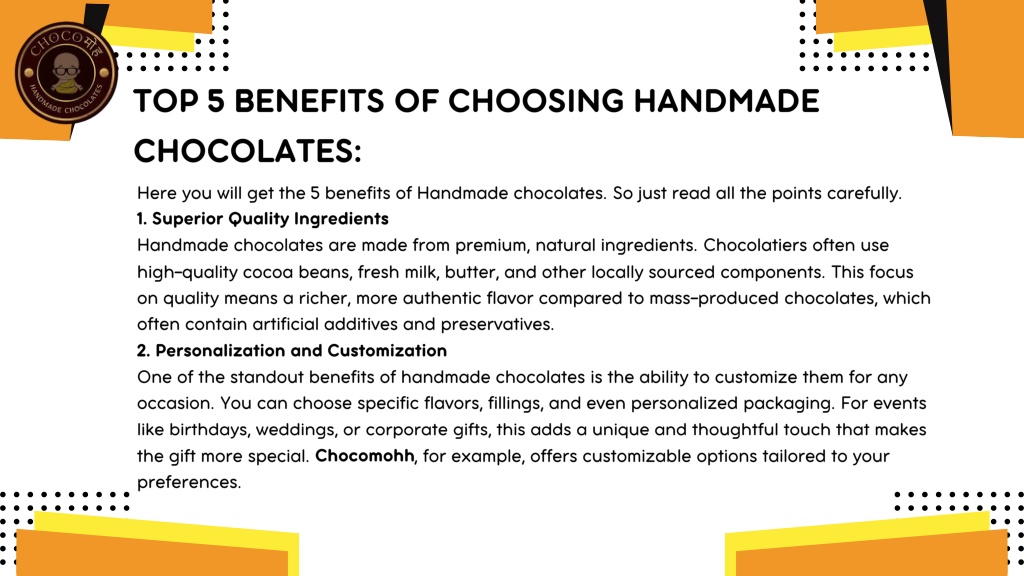 CHOCOमोह
HANDMADE CHOCOLATES

TOP 5 BENEFITS OF CHOOSING HANDMADE CHOCOLATES:

Here you will get the 5 benefits of Handmade chocolates. So just read all the points carefully.
1. Superior Quality Ingredients
Handmade chocolates are made from premium, natural ingredients. Chocolatiers often use high-quality cocoa beans, fresh milk, butter, and other locally sourced components. This focus on quality means a richer, more authentic flavor compared to mass-produced chocolates, which often contain artificial additives and preservatives.
2. Personalization and Customization
One of the standout benefits of handmade chocolates is the ability to customize them for any occasion. You can choose specific flavors, fillings, and even personalized packaging. For events like birthdays, weddings, or corporate gifts, this adds a unique and thoughtful touch that makes the gift more special. Chocomohh, for example, offers customizable options tailored to your preferences.